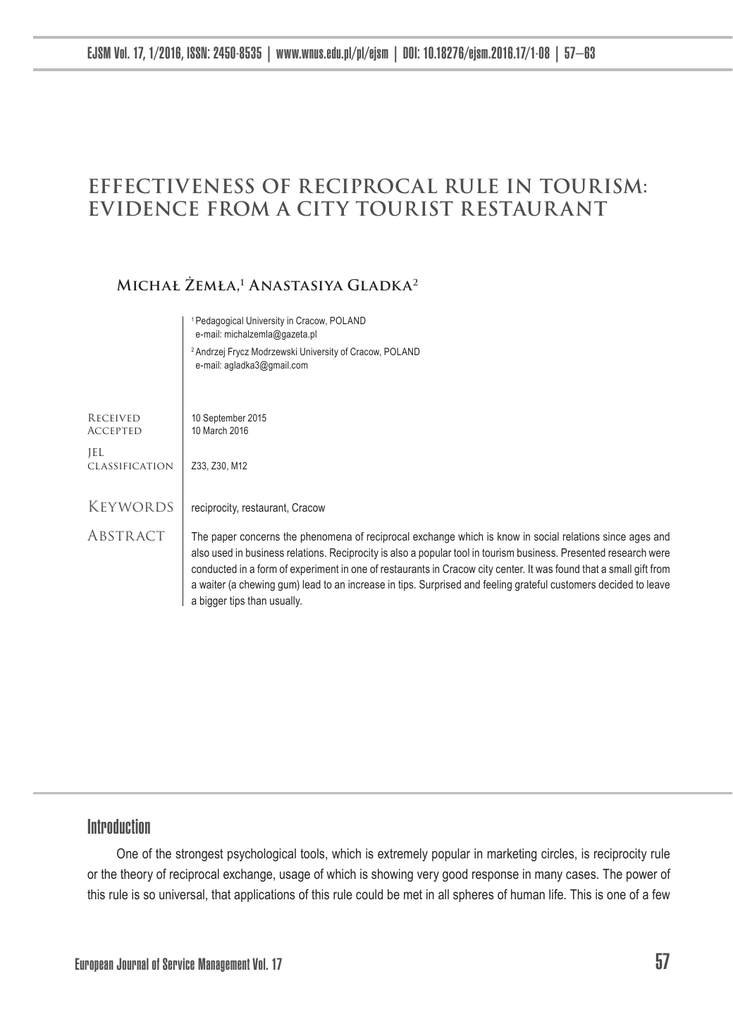 EJSM Vol. 17, 1/2016, ISSN: 2450-8535 | www.wnus.edu.pl/pl/ejsm | DOI: 10.18276/ejsm.2016.17/1-08 | 57–63

EFFECTIVENESS OF RECIPROCAL RULE IN TOURISM: EVIDENCE FROM A CITY TOURIST RESTAURANT

Michał Żemła,$^1$ Anastasiya Gladka$^2$

$^1$ Pedagogical University in Cracow, POLAND
e-mail: michalzemla@gazeta.pl
$^2$ Andrzej Frycz Modrzewski University of Cracow, POLAND
e-mail: agladka3@gmail.com

Received 10 September 2015
Accepted 10 March 2016

JEL classification Z33, Z30, M12

Keywords reciprocity, restaurant, Cracow

Abstract The paper concerns the phenomena of reciprocal exchange which is know in social relations since ages and also used in business relations. Reciprocity is also a popular tool in tourism business. Presented research were conducted in a form of experiment in one of restaurants in Cracow city center. It was found that a small gift from a waiter (a chewing gum) lead to an increase in tips. Surprised and feeling grateful customers decided to leave a bigger tips than usually.

Introduction

One of the strongest psychological tools, which is extremely popular in marketing circles, is reciprocity rule or the theory of reciprocal exchange, usage of which is showing very good response in many cases. The power of this rule is so universal, that applications of this rule could be met in all spheres of human life. This is one of a few

European Journal of Service Management Vol. 17

57